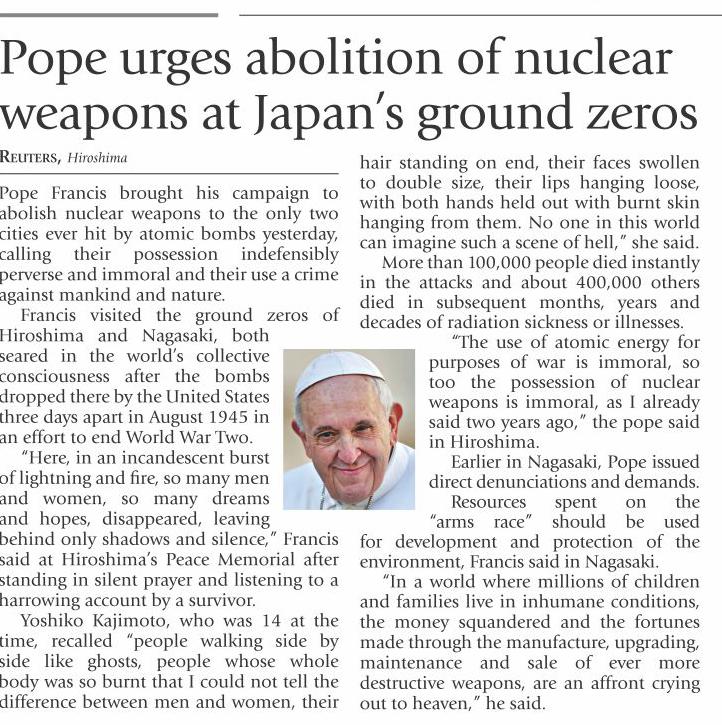 Pope urges abolition of nuclear weapons at Japan's ground zeros

REUTERS, Hiroshima

Pope Francis brought his campaign to abolish nuclear weapons to the only two cities ever hit by atomic bombs yesterday, calling their possession indefensibly perverse and immoral and their use a crime against mankind and nature.

Francis visited the ground zeros of Hiroshima and Nagasaki, both seared in the world's collective consciousness after the bombs dropped there by the United States three days apart in August 1945 in an effort to end World War Two.

"Here, in an incandescent burst of lightning and fire, so many men and women, so many dreams and hopes, disappeared, leaving behind only shadows and silence," Francis said at Hiroshima's Peace Memorial after standing in silent prayer and listening to a harrowing account by a survivor.

Yoshiko Kajimoto, who was 14 at the time, recalled "people walking side by side like ghosts, people whose whole body was so burnt that I could not tell the difference between men and women, their hair standing on end, their faces swollen to double size, their lips hanging loose, with both hands held out with burnt skin hanging from them. No one in this world can imagine such a scene of hell," she said.

More than 100,000 people died instantly in the attacks and about 400,000 others died in subsequent months, years and decades of radiation sickness or illnesses.

"The use of atomic energy for purposes of war is immoral, so too the possession of nuclear weapons is immoral, as I already said two years ago," the pope said in Hiroshima.

Earlier in Nagasaki, Pope issued direct denunciations and demands.

Resources spent on the "arms race" should be used for development and protection of the environment, Francis said in Nagasaki.

"In a world where millions of children and families live in inhumane conditions, the money squandered and the fortunes made through the manufacture, upgrading, maintenance and sale of ever more destructive weapons, are an affront crying out to heaven," he said.